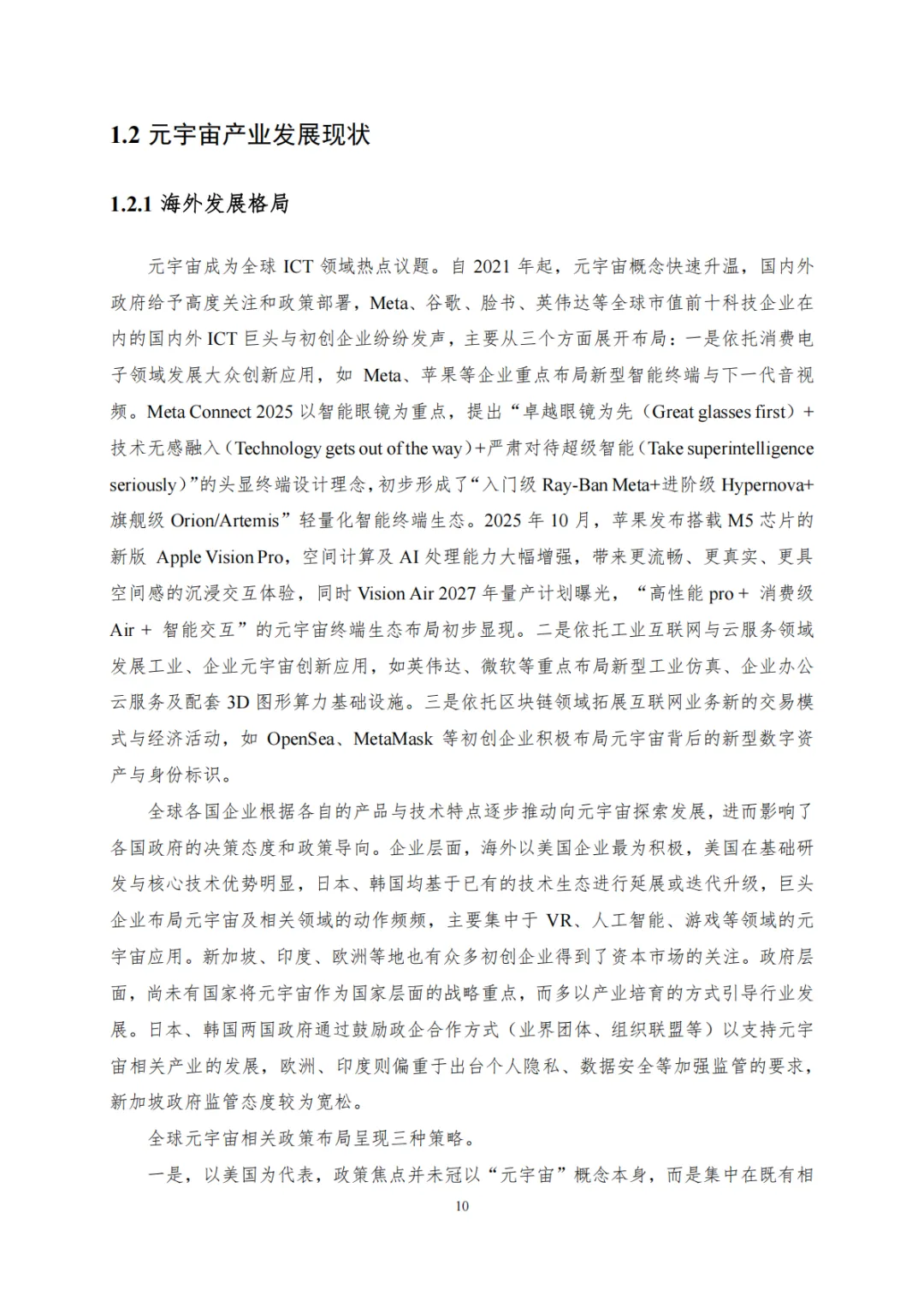 1.2 元宇宙产业发展现状

1.2.1 海外发展格局

元宇宙成为全球 ICT 领域热点议题。自 2021 年起，元宇宙概念快速升温，国内外政府给予高度关注和政策部署，Meta、谷歌、脸书、英伟达等全球市值前十科技企业在内的国内外 ICT 巨头与初创企业纷纷发声，主要从三个方面展开布局：一是依托消费电子领域发展大众创新应用，如 Meta、苹果等企业重点布局新型智能终端与下一代音视频。Meta Connect 2025 以智能眼镜为重点，提出“卓越眼镜为先（Great glasses first）+技术无感融入（Technology gets out of the way）+严肃对待超级智能（Take superintelligence seriously）”的头显终端设计理念，初步形成了“入门级 Ray-Ban Meta+进阶级 Hypernova+旗舰级 Orion/Artemis”轻量化智能终端生态。2025 年 10 月，苹果发布搭载 M5 芯片的新版 Apple Vision Pro，空间计算及 AI 处理能力大幅增强，带来更流畅、更真实、更具空间感的沉浸交互体验，同时 Vision Air 2027 年量产计划曝光，“高性能 pro + 消费级 Air + 智能交互”的元宇宙终端生态布局初步显现。二是依托工业互联网与云服务领域发展工业、企业元宇宙创新应用，如英伟达、微软等重点布局新型工业仿真、企业办公云服务及配套 3D 图形算力基础设施。三是依托区块链领域拓展互联网业务新的交易模式与经济活动，如 OpenSea、MetaMask 等初创企业积极布局元宇宙背后的新型数字资产与身份标识。

全球各国企业根据各自的产品与技术特点逐步推动向元宇宙探索发展，进而影响了各国政府的决策态度和政策导向。企业层面，海外以美国企业最为积极，美国在基础研发与核心技术优势明显，日本、韩国均基于已有的技术生态进行延展或迭代升级，巨头企业布局元宇宙及相关领域的动作频频，主要集中于 VR、人工智能、游戏等领域的元宇宙应用。新加坡、印度、欧洲等地也有众多初创企业得到了资本市场的关注。政府层面，尚未有国家将元宇宙作为国家层面的战略重点，而多以产业培育的方式引导行业发展。日本、韩国两国政府通过鼓励政企合作方式（业界团体、组织联盟等）以支持元宇宙相关产业的发展，欧洲、印度则偏重于出台个人隐私、数据安全等加强监管的要求，新加坡政府监管态度较为宽松。

全球元宇宙相关政策布局呈现三种策略。

一是，以美国为代表，政策焦点并未冠以“元宇宙”概念本身，而是集中在既有相

10